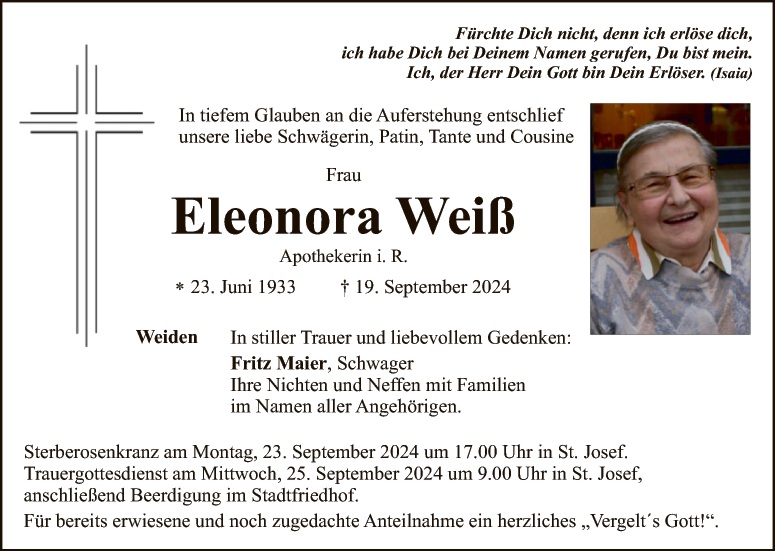 Fürchte Dich nicht, denn ich erlöse dich,
ich habe Dich bei Deinem Namen gerufen, Du bist mein.
Ich, der Herr Dein Gott bin Dein Erlöser. (Isaia)

In tiefem Glauben an die Auferstehung entschlief unsere liebe Schwägerin, Patin, Tante und Cousine

Frau

Eleonora Weiß

Apothekerin i. R.

* 23. Juni 1933 † 19. September 2024

Weiden

In stiller Trauer und liebevollem Gedenken:
Fritz Maier, Schwager
Ihre Nichten und Neffen mit Familien
im Namen aller Angehörigen.

Sterberosenkranz am Montag, 23. September 2024 um 17.00 Uhr in St. Josef.
Trauergottesdienst am Mittwoch, 25. September 2024 um 9.00 Uhr in St. Josef, anschließend Beerdigung im Stadtfriedhof.
Für bereits erwiesene und noch zugedachte Anteilnahme ein herzliches „Vergelt´s Gott!“.